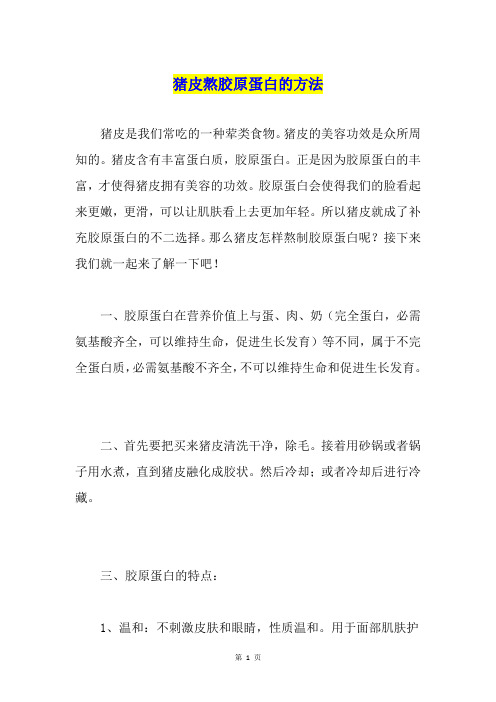 猪皮熬胶原蛋白的方法

猪皮是我们常吃的一种荤类食物。猪皮的美容功效是众所周知的。猪皮含有丰富蛋白质，胶原蛋白。正是因为胶原蛋白的丰富，才使得猪皮拥有美容的功效。胶原蛋白会使得我们的脸看起来更嫩，更滑，可以让肌肤看上去更加年轻。所以猪皮就成了补充胶原蛋白的不二选择。那么猪皮怎样熬制胶原蛋白呢？接下来我们就一起来了解一下吧！

一、胶原蛋白在营养价值上与蛋、肉、奶（完全蛋白，必需氨基酸齐全，可以维持生命，促进生长发育）等不同，属于不完全蛋白质，必需氨基酸不齐全，不可以维持生命和促进生长发育。

二、首先要把买来猪皮清洗干净，除毛。接着用砂锅或者锅子用水煮，直到猪皮融化成胶状。然后冷却；或者冷却后进行冷藏。

三、胶原蛋白的特点：

1、温和：不刺激皮肤和眼睛，性质温和。用于面部肌肤护

第 1 页